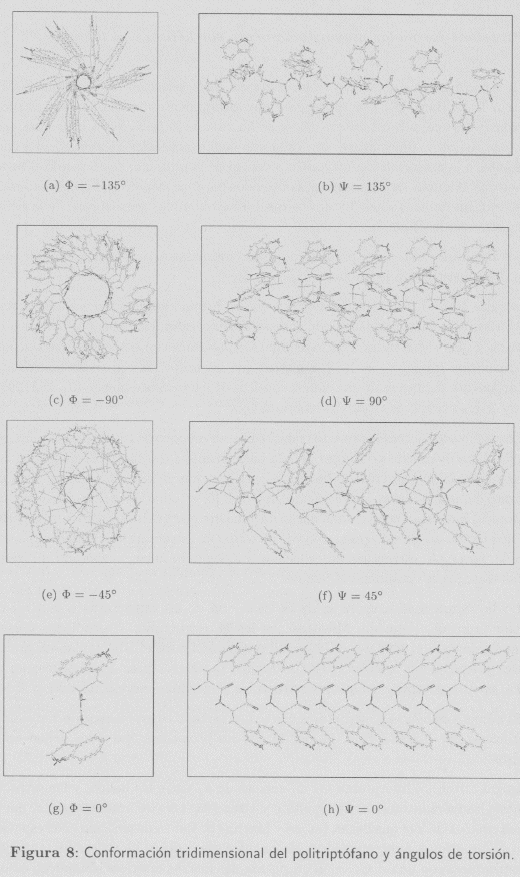 (a) $\Phi = -135°$

(b) $\Psi = 135°$

(c) $\Phi = -90°$

(d) $\Psi = 90°$

(e) $\Phi = -45°$

(f) $\Psi = 45°$

(g) $\Phi = 0°$

(h) $\Psi = 0°$

Figura 8: Conformación tridimensional del politriptófano y ángulos de torsión.